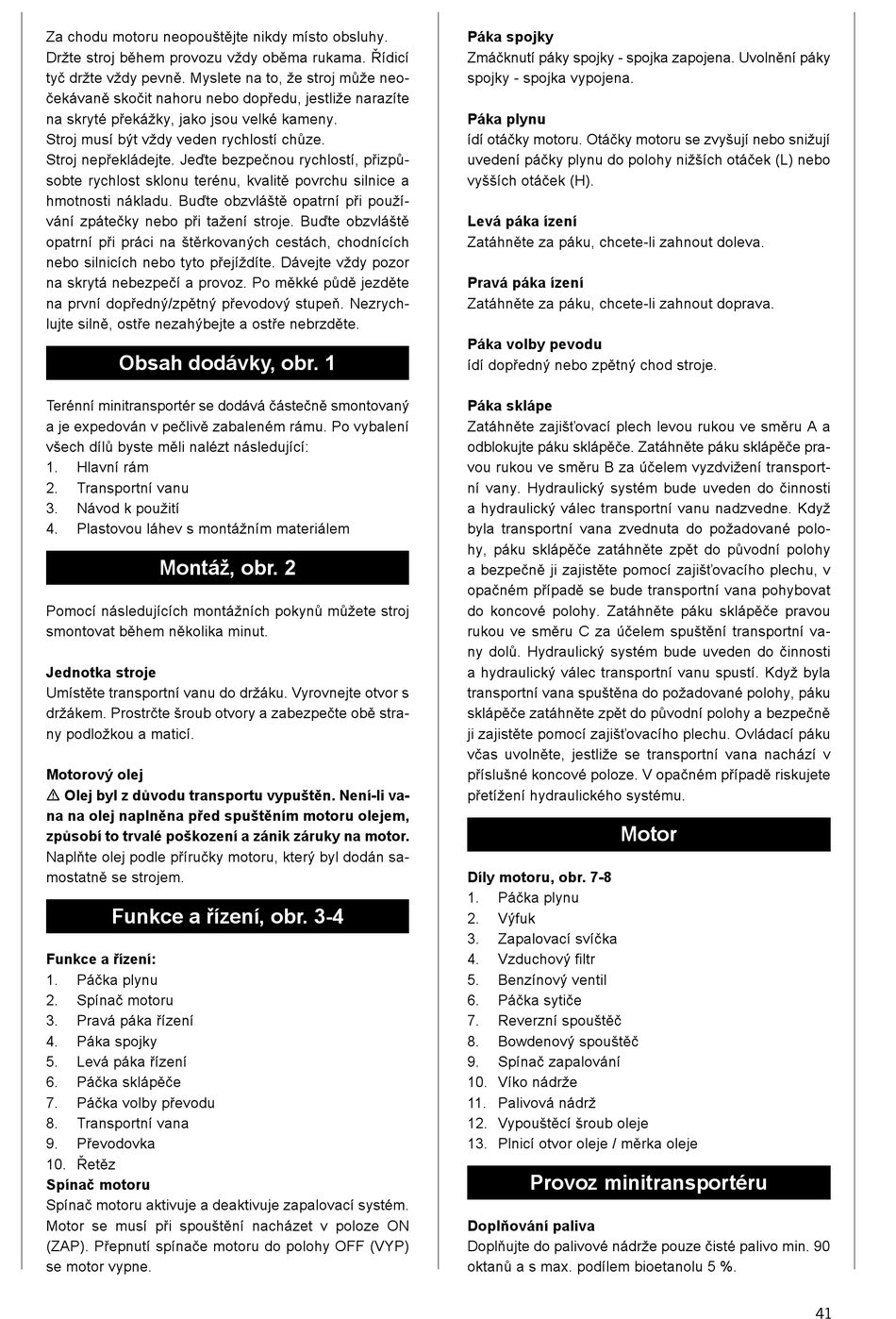 Za chodu motoru neopouštějte nikdy místo obsluhy. Držte stroj během provozu vždy oběma rukama. Řídicí tyč držte vždy pevně. Myslete na to, že stroj může neočekávaně skočit nahoru nebo dopředu, jestliže narazíte na skryté překážky, jako jsou velké kameny.
Stroj musí být vždy veden rychlostí chůze.
Stroj nepřekládejte. Jeďte bezpečnou rychlostí, přizpůsobte rychlost sklonu terénu, kvalitě povrchu silnice a hmotnosti nákladu. Buďte obzvláště opatrní při používání zpátečky nebo při tažení stroje. Buďte obzvláště opatrní při práci na štěrkovaných cestách, chodnících nebo silnicích nebo tyto přejíždíte. Dávejte vždy pozor na skrytá nebezpečí a provoz. Po měkké půdě jezděte na první dopředný/zpětný převodový stupeň. Nezrychlujte silně, ostře nezahýbejte a ostře nebrzděte.

Obsah dodávky, obr. 1

Terénní minitransportér se dodává částečně smontovaný a je expedován v pečlivě zabaleném rámu. Po vybalení všech dílů byste měli nalézt následující:
1. Hlavní rám
2. Transportní vanu
3. Návod k použití
4. Plastovou láhev s montážním materiálem

Montáž, obr. 2

Pomocí následujících montážních pokynů můžete stroj smontovat během několika minut.

Jednotka stroje
Umístěte transportní vanu do držáku. Vyrovnejte otvor s držákem. Prostrčte šroub otvory a zabezpečte obě strany podložkou a maticí.

Motorový olej
⚠ Olej byl z důvodu transportu vypuštěn. Není-li vana na olej naplněna před spuštěním motoru olejem, způsobí to trvalé poškození a zánik záruky na motor.
Naplňte olej podle příručky motoru, který byl dodán samostatně se strojem.

Funkce a řízení, obr. 3-4

Funkce a řízení:
1. Páčka plynu
2. Spínač motoru
3. Pravá páka řízení
4. Páka spojky
5. Levá páka řízení
6. Páčka sklápěče
7. Páčka volby převodu
8. Transportní vana
9. Převodovka
10. Řetěz
Spínač motoru
Spínač motoru aktivuje a deaktivuje zapalovací systém. Motor se musí při spouštění nacházet v poloze ON (ZAP). Přepnutí spínače motoru do polohy OFF (VYP) se motor vypne.

Páka spojky
Zmáčknutí páky spojky - spojka zapojena. Uvolnění páky spojky - spojka vypojena.

Páka plynu
ídí otáčky motoru. Otáčky motoru se zvyšují nebo snižují uvedení páčky plynu do polohy nižších otáček (L) nebo vyšších otáček (H).

Levá páka ízení
Zatáhněte za páku, chcete-li zahnout doleva.

Pravá páka ízení
Zatáhněte za páku, chcete-li zahnout doprava.

Páka volby pevodu
ídí dopředný nebo zpětný chod stroje.

Páka sklápe
Zatáhněte zajišťovací plech levou rukou ve směru A a odblokujte páku sklápěče. Zatáhněte páku sklápěče pravou rukou ve směru B za účelem vyzdvižení transportní vany. Hydraulický systém bude uveden do činnosti a hydraulický válec transportní vanu nadzvedne. Když byla transportní vana zvednuta do požadované polohy, páku sklápěče zatáhněte zpět do původní polohy a bezpečně ji zajistěte pomocí zajišťovacího plechu, v opačném případě se bude transportní vana pohybovat do koncové polohy. Zatáhněte páku sklápěče pravou rukou ve směru C za účelem spuštění transportní vany dolů. Hydraulický systém bude uveden do činnosti a hydraulický válec transportní vanu spustí. Když byla transportní vana spuštěna do požadované polohy, páku sklápěče zatáhněte zpět do původní polohy a bezpečně ji zajistěte pomocí zajišťovacího plechu. Ovládací páku včas uvolněte, jestliže se transportní vana nachází v příslušné koncové poloze. V opačném případě riskujete přetížení hydraulického systému.

Motor

Díly motoru, obr. 7-8
1. Páčka plynu
2. Výfuk
3. Zapalovací svíčka
4. Vzduchový filtr
5. Benzínový ventil
6. Páčka sytiče
7. Reverzní spouštěč
8. Bowdenový spouštěč
9. Spínač zapalování
10. Víko nádrže
11. Palivová nádrž
12. Vypouštěcí šroub oleje
13. Plnicí otvor oleje / měrka oleje

Provoz minitransportéru

Doplňování paliva
Doplňujte do palivové nádrže pouze čisté palivo min. 90 oktanů a s max. podílem bioetanolu 5 %.

41